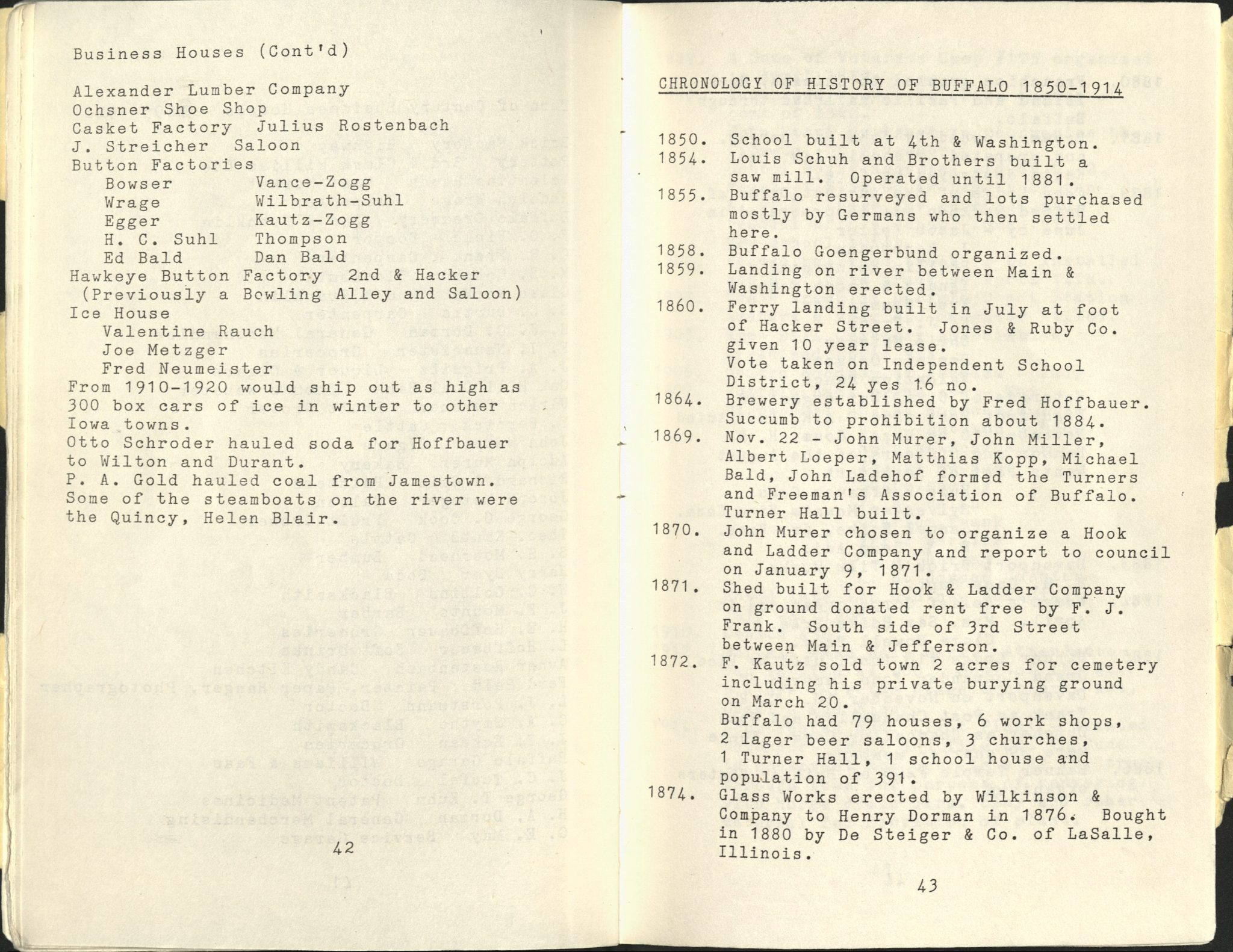 Business Houses (Cont'd)

Alexander Lumber Company
Ochsner Shoe Shop
Casket Factory Julius Rostenbach
J. Streicher Saloon
Button Factories
Bowser Vance-Zogg
Wrage Wilbrath-Suhl
Egger Kautz-Zogg
H. C. Suhl Thompson
Ed Bald Dan Bald
Hawkeye Button Factory 2nd & Hacker
(Previously a Bowling Alley and Saloon)
Ice House
Valentine Rauch
Joe Metzger
Fred Neumeister
From 1910-1920 would ship out as high as 300 box cars of ice in winter to other Iowa towns.
Otto Schroder hauled soda for Hoffbauer to Wilton and Durant.
P. A. Gold hauled coal from Jamestown.
Some of the steamboats on the river were the Quincy, Helen Blair.

42

CHRONOLOGY OF HISTORY OF BUFFALO 1850-1914

1850. School built at 4th & Washington.
1854. Louis Schuh and Brothers built a saw mill. Operated until 1881.
1855. Buffalo resurveyed and lots purchased mostly by Germans who then settled here.
1858. Buffalo Goengerbund organized.
1859. Landing on river between Main & Washington erected.
1860. Ferry landing built in July at foot of Hacker Street. Jones & Ruby Co. given 10 year lease.
Vote taken on Independent School District, 24 yes 16 no.
1864. Brewery established by Fred Hoffbauer. Succumb to prohibition about 1884.
1869. Nov. 22 - John Murer, John Miller, Albert Loeper, Matthias Kopp, Michael Bald, John Ladehof formed the Turners and Freeman's Association of Buffalo. Turner Hall built.
1870. John Murer chosen to organize a Hook and Ladder Company and report to council on January 9, 1871.
1871. Shed built for Hook & Ladder Company on ground donated rent free by F. J. Frank. South side of 3rd Street between Main & Jefferson.
1872. F. Kautz sold town 2 acres for cemetery including his private burying ground on March 20.
Buffalo had 79 houses, 6 work shops, 2 lager beer saloons, 3 churches, 1 Turner Hall, 1 school house and population of 391.
1874. Glass Works erected by Wilkinson & Company to Henry Dorman in 1876. Bought in 1880 by De Steiger & Co. of LaSalle, Illinois.

43